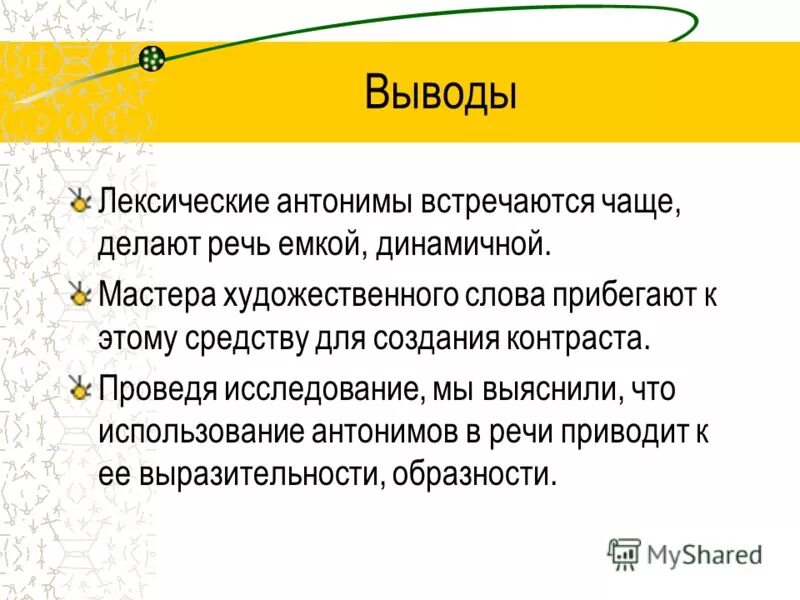 Выводы

Лексические антонимы встречаются чаще, делают речь емкой, динамичной.

Мастера художественного слова прибегают к этому средству для создания контраста.

Проведя исследование, мы выяснили, что использование антонимов в речи приводит к ее выразительности, образности.

MyShared